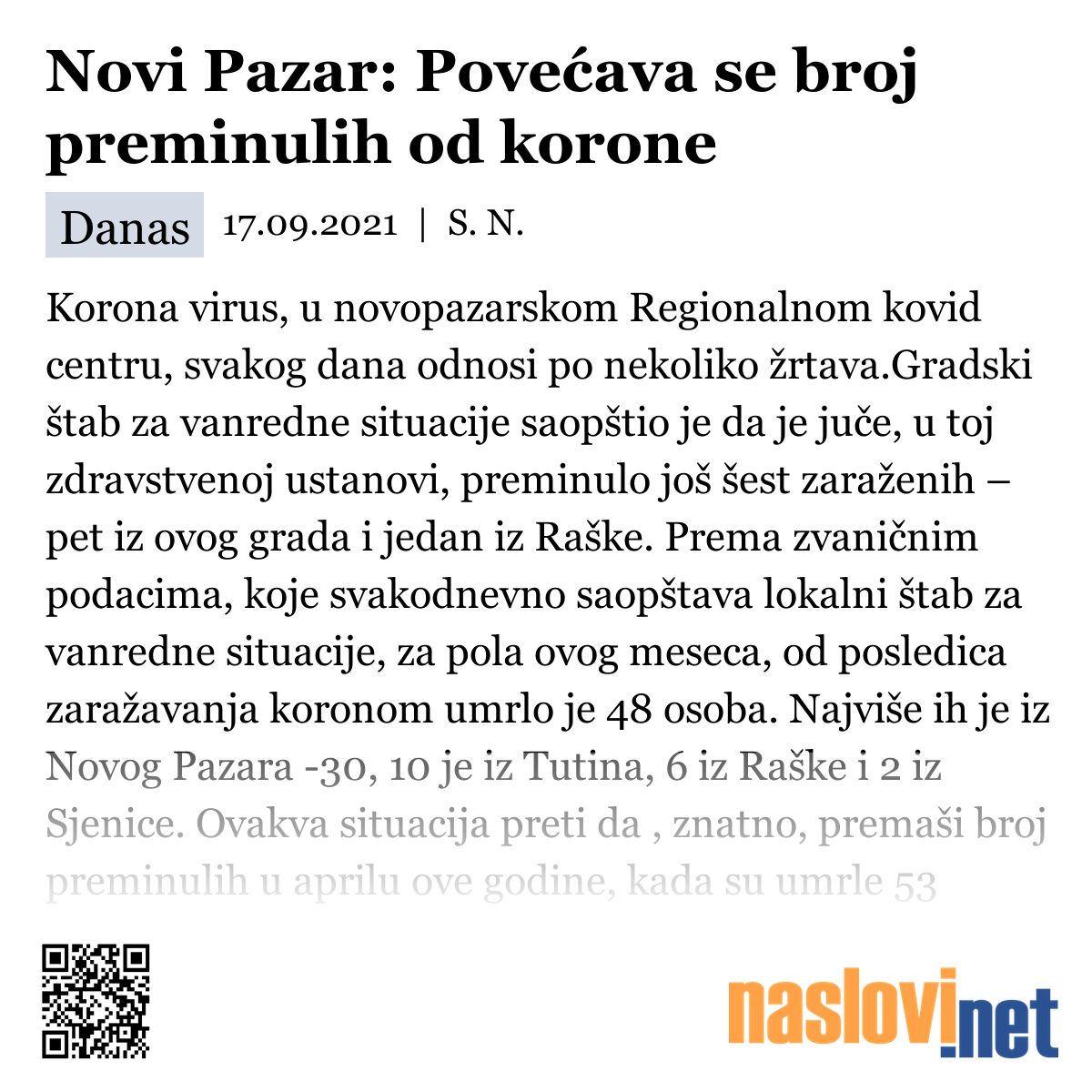 Novi Pazar: Povećava se broj preminulih od korone

Danas 17.09.2021 | S. N.

Korona virus, u novopazarskom Regionalnom kovid centru, svakog dana odnosi po nekoliko žrtava.Gradski štab za vanredne situacije saopštio je da je juče, u toj zdravstvenoj ustanovi, preminulo još šest zaraženih – pet iz ovog grada i jedan iz Raške. Prema zvaničnim podacima, koje svakodnevno saopštava lokalni štab za vanredne situacije, za pola ovog meseca, od posledica zaražavanja koronom umrlo je 48 osoba. Najviše ih je iz Novog Pazara -30, 10 je iz Tutina, 6 iz Raške i 2 iz Sjenice. Ovakva situacija preti da , znatno, premaši broj preminulih u aprilu ove godine, kada su umrle 53

naslovi.net